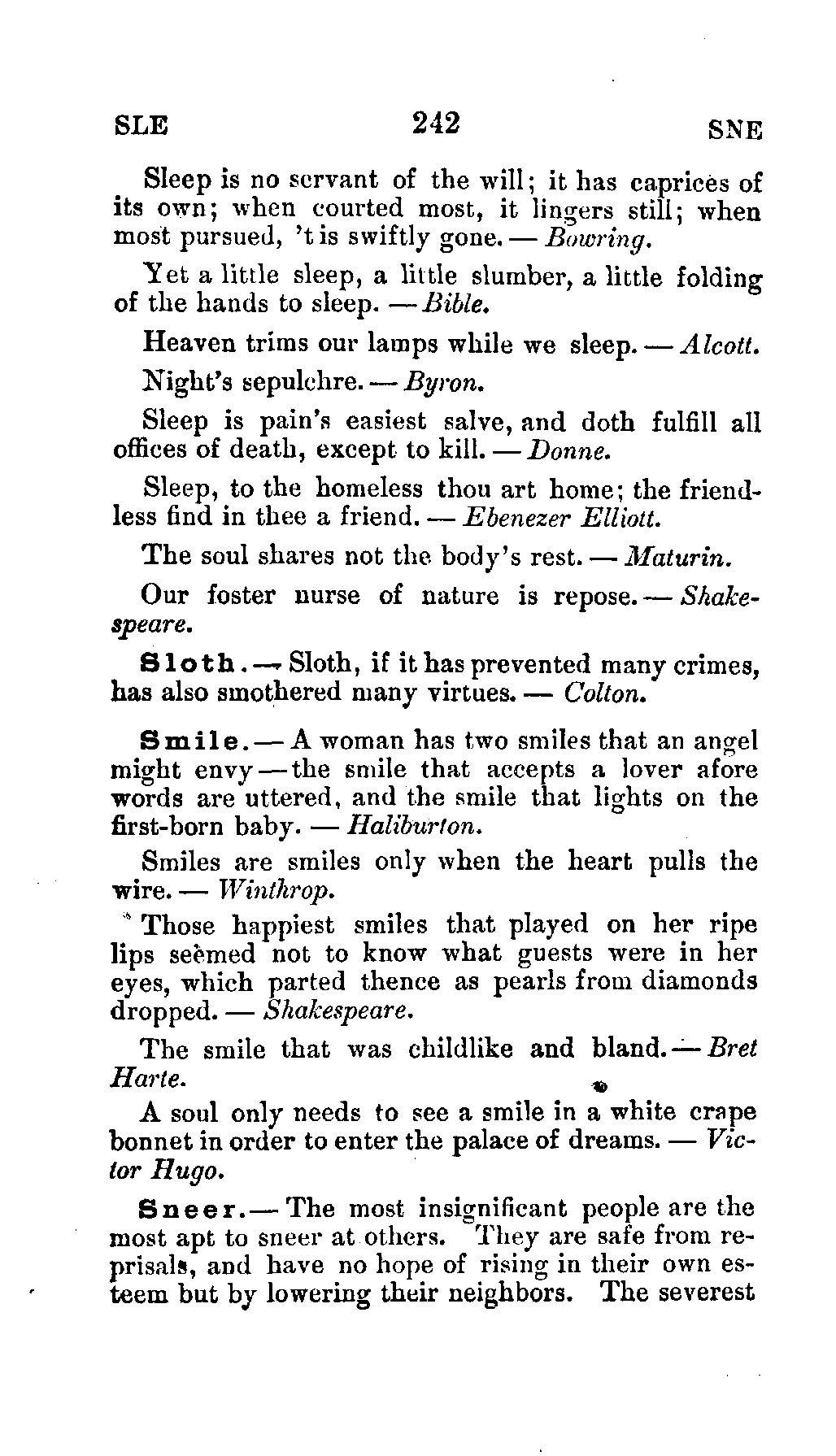 SLE 242 SNE

Sleep is no servant of the will; it has caprices of its own; when courted most, it lingers still; when most pursued, 't is swiftly gone. — Bowring.

Yet a little sleep, a little slumber, a little folding of the hands to sleep. — Bible.

Heaven trims our lamps while we sleep. — Alcott.

Night's sepulchre. — Byron.

Sleep is pain's easiest salve, and doth fulfill all offices of death, except to kill. — Donne.

Sleep, to the homeless thou art home; the friendless find in thee a friend. — Ebenezer Elliott.

The soul shares not the body's rest. — Maturin.

Our foster nurse of nature is repose. — Shakespeare.

Sloth. — Sloth, if it has prevented many crimes, has also smothered many virtues. — Colton.

Smile. — A woman has two smiles that an angel might envy — the smile that accepts a lover afore words are uttered, and the smile that lights on the first-born baby. — Haliburton.

Smiles are smiles only when the heart pulls the wire. — Winthrop.

Those happiest smiles that played on her ripe lips seemed not to know what guests were in her eyes, which parted thence as pearls from diamonds dropped. — Shakespeare.

The smile that was childlike and bland. — Bret Harte.

A soul only needs to see a smile in a white crape bonnet in order to enter the palace of dreams. — Victor Hugo.

Sneer. — The most insignificant people are the most apt to sneer at others. They are safe from reprisals, and have no hope of rising in their own esteem but by lowering their neighbors. The severest